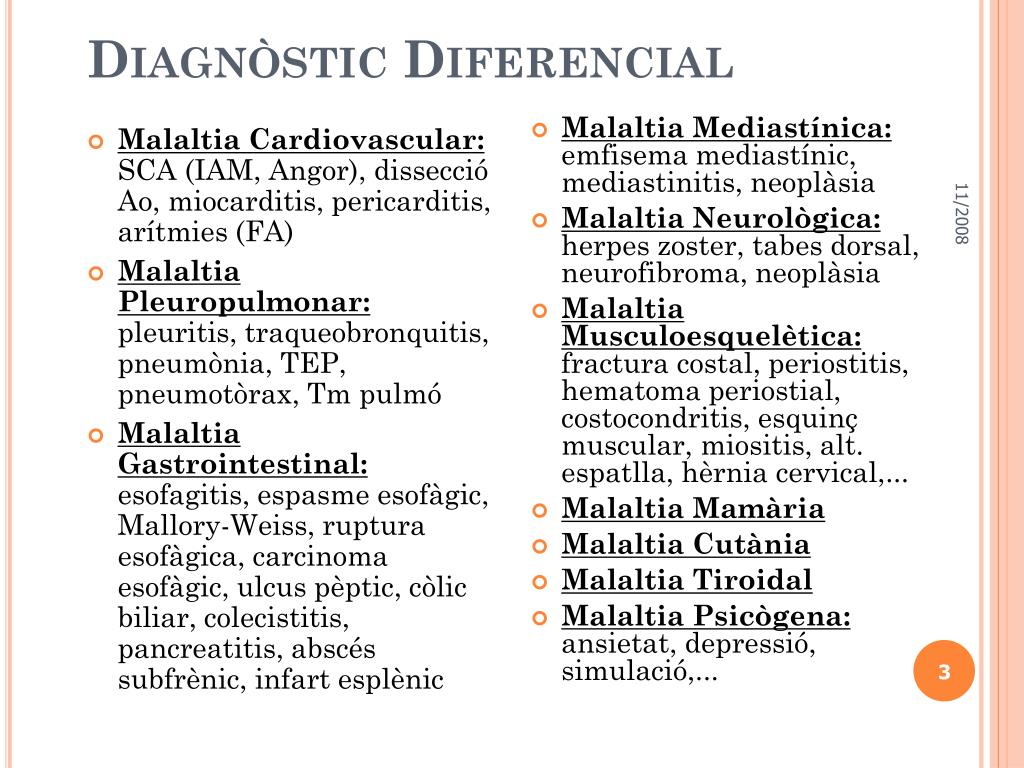 DIAGNÒSTIC DIFERENCIAL

Malaltia Cardiovascular: SCA (IAM, Angor), dissecció Ao, miocarditis, pericarditis, arítmies (FA)

Malaltia Pleuropulmonar: pleuritis, traqueobronquitis, pneumònia, TEP, pneumotòrax, Tm pulmó

Malaltia Gastrointestinal: esofagitis, espasme esofàgic, Mallory-Weiss, ruptura esofàgica, carcinoma esofàgic, ulcus pèptic, còlic biliar, colecistitis, pancreatitis, abscés subfrènic, infart esplènic

Malaltia Mediastínica: emfisema mediastínic, mediastinitis, neoplàsia

Malaltia Neurològica: herpes zoster, tabes dorsal, neurofibroma, neoplàsia

Malaltia Musculoesquelètica: fractura costal, periostitis, hematoma periostial, costocondritis, esquinç muscular, miositis, alt. espatlla, hèrnia cervical,...

Malaltia Mamària

Malaltia Cutània

Malaltia Tiroidal

Malaltia Psicògena: ansietat, depressió, simulació,...

11/2008

3